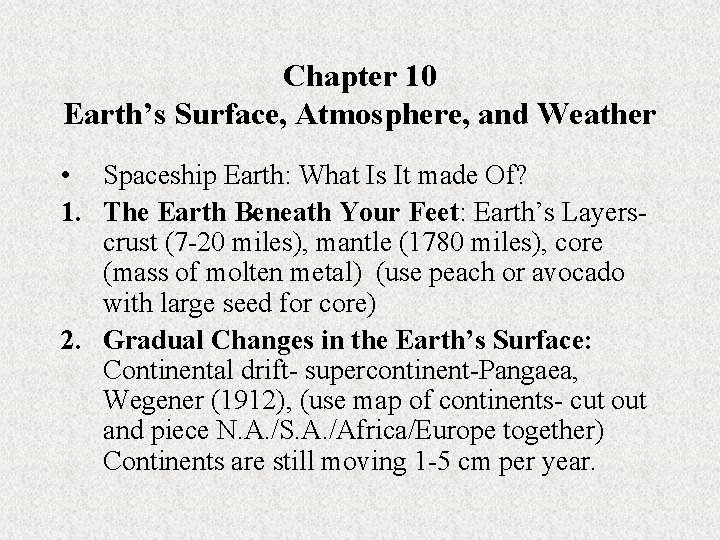 Chapter 10
Earth's Surface, Atmosphere, and Weather

• Spaceship Earth: What Is It made Of?
1. The Earth Beneath Your Feet: Earth's Layers-crust (7-20 miles), mantle (1780 miles), core (mass of molten metal) (use peach or avocado with large seed for core)
2. Gradual Changes in the Earth's Surface: Continental drift- supercontinent-Pangaea, Wegener (1912), (use map of continents- cut out and piece N.A./S.A./Africa/Europe together) Continents are still moving 1-5 cm per year.